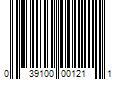 0 39100 00121 1